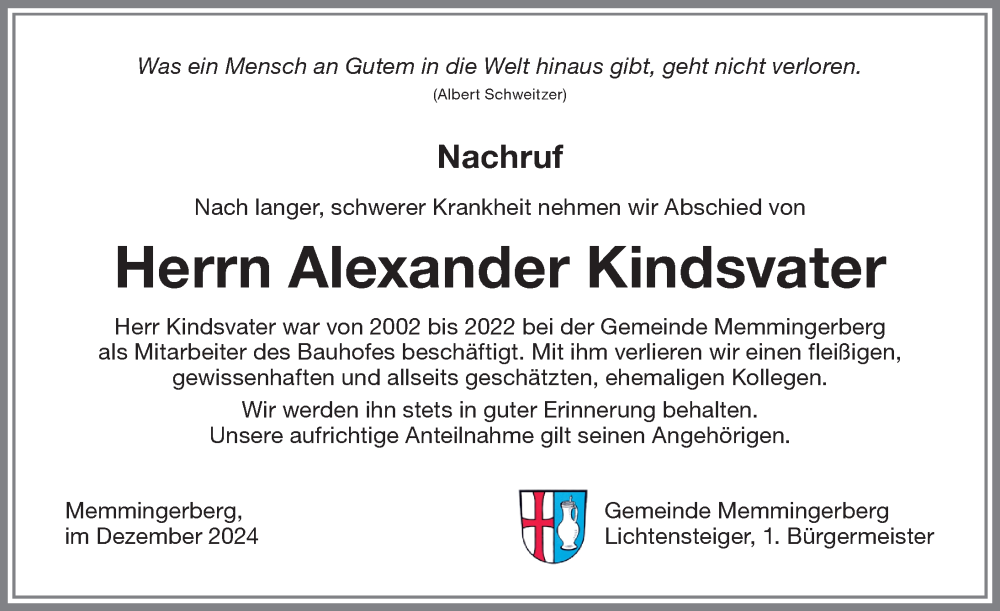 Was ein Mensch an Gutem in die Welt hinaus gibt, geht nicht verloren.
(Albert Schweitzer)

Nachruf

Nach langer, schwerer Krankheit nehmen wir Abschied von

Herrn Alexander Kindsvater

Herr Kindsvater war von 2002 bis 2022 bei der Gemeinde Memmingerberg als Mitarbeiter des Bauhofes beschäftigt. Mit ihm verlieren wir einen fleißigen, gewissenhaften und allseits geschätzten, ehemaligen Kollegen.

Wir werden ihn stets in guter Erinnerung behalten. Unsere aufrichtige Anteilnahme gilt seinen Angehörigen.

Memmingerberg,
im Dezember 2024

Gemeinde Memmingerberg
Lichtensteiger, 1. Bürgermeister